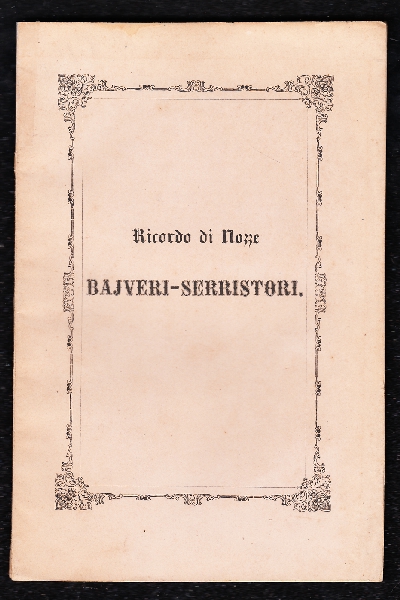 Ricordo di Nozze

BAJVERI-SERRISTORI.